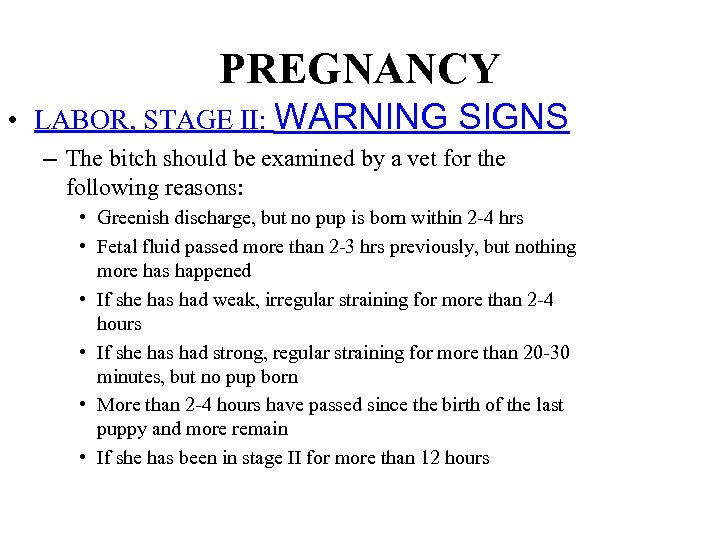 PREGNANCY

• LABOR, STAGE II: WARNING SIGNS

– The bitch should be examined by a vet for the following reasons:

• Greenish discharge, but no pup is born within 2-4 hrs

• Fetal fluid passed more than 2-3 hrs previously, but nothing more has happened

• If she has had weak, irregular straining for more than 2-4 hours

• If she has had strong, regular straining for more than 20-30 minutes, but no pup born

• More than 2-4 hours have passed since the birth of the last puppy and more remain

• If she has been in stage II for more than 12 hours